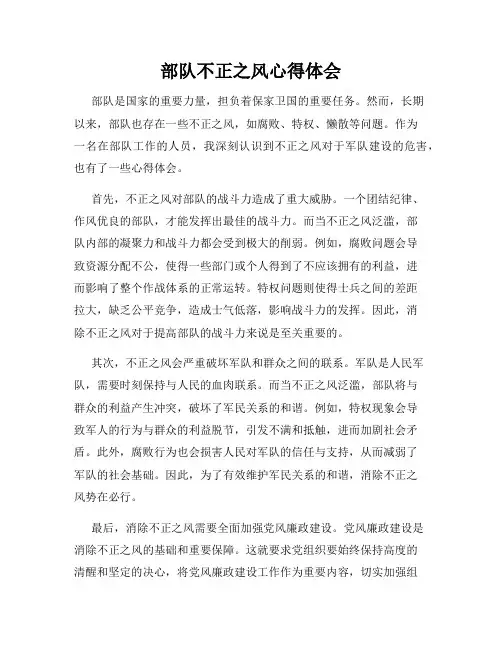 部队不正之风心得体会

部队是国家的重要力量，担负着保家卫国的重要任务。然而，长期以来，部队也存在一些不正之风，如腐败、特权、懒散等问题。作为一名在部队工作的人员，我深刻认识到不正之风对于军队建设的危害，也有了一些心得体会。

首先，不正之风对部队的战斗力造成了重大威胁。一个团结纪律、作风优良的部队，才能发挥出最佳的战斗力。而当不正之风泛滥，部队内部的凝聚力和战斗力都会受到极大的削弱。例如，腐败问题会导致资源分配不公，使得一些部门或个人得到了不应该拥有的利益，进而影响了整个作战体系的正常运转。特权问题则使得士兵之间的差距拉大，缺乏公平竞争，造成士气低落，影响战斗力的发挥。因此，消除不正之风对于提高部队的战斗力来说是至关重要的。

其次，不正之风会严重破坏军队和群众之间的联系。军队是人民军队，需要时刻保持与人民的血肉联系。而当不正之风泛滥，部队将与群众的利益产生冲突，破坏了军民关系的和谐。例如，特权现象会导致军人的行为与群众的利益脱节，引发不满和抵触，进而加剧社会矛盾。此外，腐败行为也会损害人民对军队的信任与支持，从而减弱了军队的社会基础。因此，为了有效维护军民关系的和谐，消除不正之风势在必行。

最后，消除不正之风需要全面加强党风廉政建设。党风廉政建设是消除不正之风的基础和重要保障。这就要求党组织要始终保持高度的清醒和坚定的决心，将党风廉政建设工作作为重要内容，切实加强组